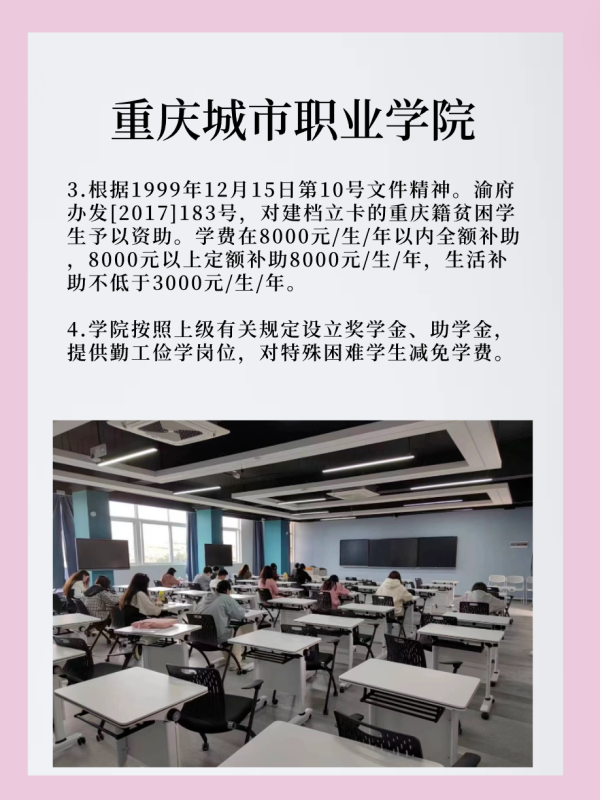 重庆城市职业学院

3.根据1999年12月15日第10号文件精神。渝府办发[2017]183号，对建档立卡的重庆籍贫困学生予以资助。学费在8000元/生/年以内全额补助，8000元以上定额补助8000元/生/年，生活补助不低于3000元/生/年。

4.学院按照上级有关规定设立奖学金、助学金，提供勤工俭学岗位，对特殊困难学生减免学费。